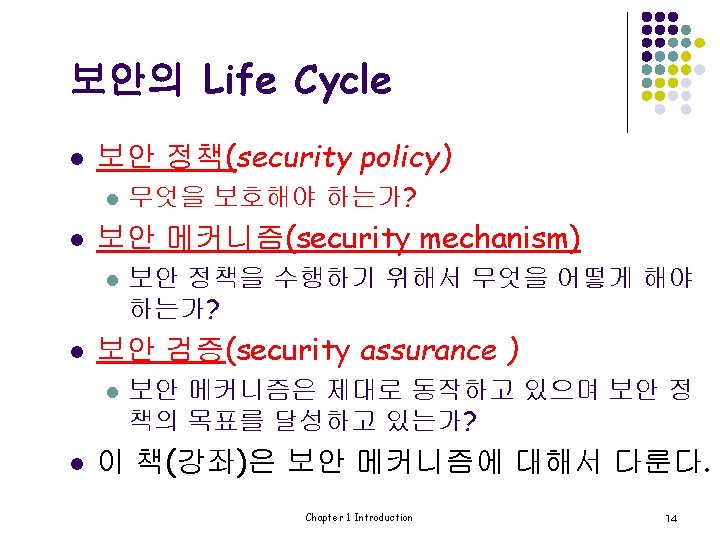 보안의 Life Cycle

- 보안 정책(security policy)
  - 무엇을 보호해야 하는가?
- 보안 메커니즘(security mechanism)
  - 보안 정책을 수행하기 위해서 무엇을 어떻게 해야 하는가?
- 보안 검증(security assurance )
  - 보안 메커니즘은 제대로 동작하고 있으며 보안 정책의 목표를 달성하고 있는가?
- 이 책(강좌)은 보안 메커니즘에 대해서 다룬다.

Chapter 1 Introduction

14